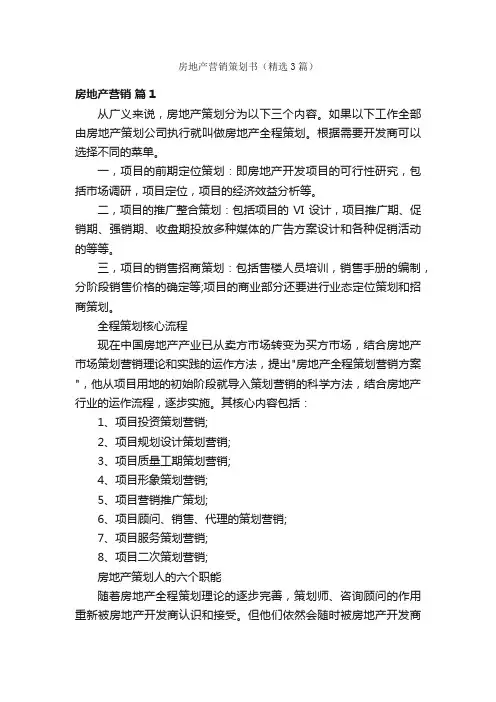 房地产营销策划书（精选3篇）

房地产营销 篇1

从广义来说，房地产策划分为以下三个内容。如果以下工作全部由房地产策划公司执行就叫做房地产全程策划。根据需要开发商可以选择不同的菜单。

一，项目的前期定位策划：即房地产开发项目的可行性研究，包括市场调研，项目定位，项目的经济效益分析等。

二，项目的推广整合策划：包括项目的 VI 设计，项目推广期、促销期、强销期、收盘期投放多种媒体的广告方案设计和各种促销活动的等等。

三，项目的销售招商策划：包括售楼人员培训，销售手册的编制，分阶段销售价格的确定等;项目的商业部分还要进行业态定位策划和招商策划。

全程策划核心流程

现在中国房地产产业已从卖方市场转变为买方市场，结合房地产市场策划营销理论和实践的运作方法，提出"房地产全程策划营销方案"，他从项目用地的初始阶段就导入策划营销的科学方法，结合房地产行业的运作流程，逐步实施。其核心内容包括：

1、项目投资策划营销;

2、项目规划设计策划营销;

3、项目质量工期策划营销;

4、项目形象策划营销;

5、项目营销推广策划;

6、项目顾问、销售、代理的策划营销;

7、项目服务策划营销;

8、项目二次策划营销;

房地产策划人的六个职能

随着房地产全程策划理论的逐步完善，策划师、咨询顾问的作用重新被房地产开发商认识和接受。但他们依然会随时被房地产开发商